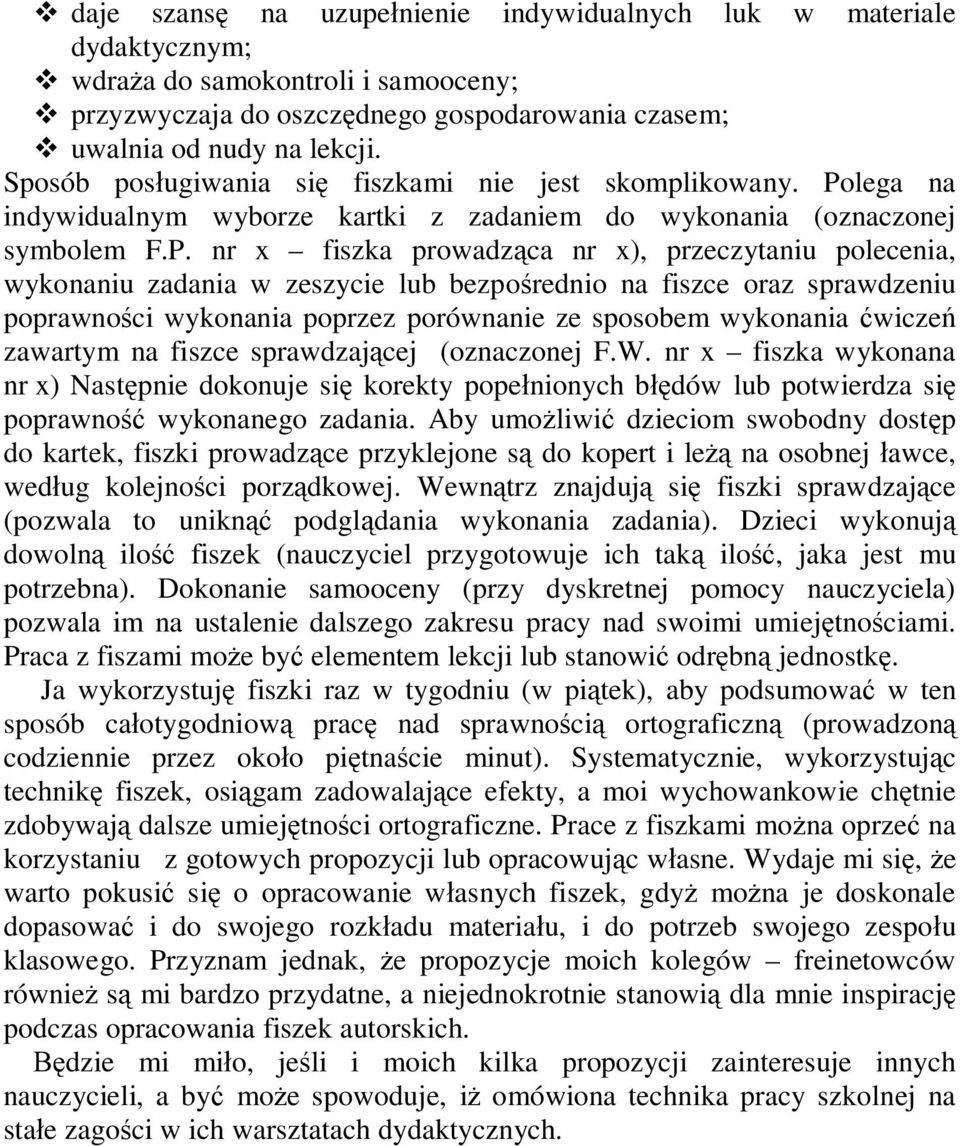 ❖ daje szansę na uzupełnienie indywidualnych luk w materiale dydaktycznym;
❖ wdraża do samokontroli i samooceny;
❖ przyzwyczaja do oszczędnego gospodarowania czasem;
❖ uwalnia od nudy na lekcji.
Sposób posługiwania się fiszkami nie jest skomplikowany. Polega na indywidualnym wyborze kartki z zadaniem do wykonania (oznaczonej symbolem F.P. nr x – fiszka prowadząca nr x), przeczytaniu polecenia, wykonaniu zadania w zeszycie lub bezpośrednio na fiszce oraz sprawdzeniu poprawności wykonania poprzez porównanie ze sposobem wykonania ćwiczeń zawartym na fiszce sprawdzającej (oznaczonej F.W. nr x – fiszka wykonana nr x) Następnie dokonuje się korekty popełnionych błędów lub potwierdza się poprawność wykonanego zadania. Aby umożliwić dzieciom swobodny dostęp do kartek, fiszki prowadzące przyklejone są do kopert i leżą na osobnej ławce, według kolejności porządkowej. Wewnątrz znajdują się fiszki sprawdzające (pozwala to uniknąć podglądania wykonania zadania). Dzieci wykonują dowolną ilość fiszek (nauczyciel przygotowuje ich taką ilość, jaka jest mu potrzebna). Dokonanie samooceny (przy dyskretnej pomocy nauczyciela) pozwala im na ustalenie dalszego zakresu pracy nad swoimi umiejętnościami. Praca z fiszami może być elementem lekcji lub stanowić odrębną jednostkę.

Ja wykorzystuję fiszki raz w tygodniu (w piątek), aby podsumować w ten sposób całotygodniową pracę nad sprawnością ortograficzną (prowadzoną codziennie przez około piętnaście minut). Systematycznie, wykorzystując technikę fiszek, osiągam zadowalające efekty, a moi wychowankowie chętnie zdobywają dalsze umiejętności ortograficzne. Prace z fiszkami można oprzeć na korzystaniu z gotowych propozycji lub opracowując własne. Wydaje mi się, że warto pokusić się o opracowanie własnych fiszek, gdyż można je doskonale dopasować i do swojego rozkładu materiału, i do potrzeb swojego zespołu klasowego. Przyznam jednak, że propozycje moich kolegów – freinetowców również są mi bardzo przydatne, a niejednokrotnie stanowią dla mnie inspirację podczas opracowania fiszek autorskich.

Będzie mi miło, jeśli i moich kilka propozycji zainteresuje innych nauczycieli, a być może spowoduje, iż omówiona technika pracy szkolnej na stałe zagości w ich warsztatach dydaktycznych.